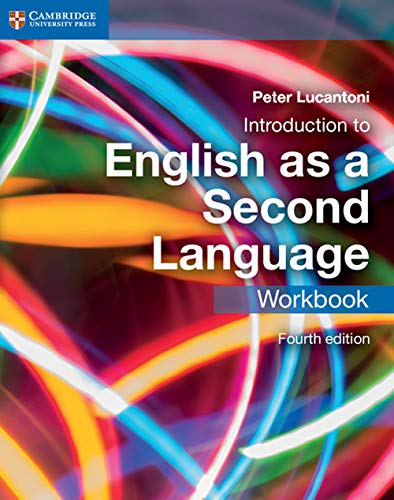 CAMBRIDGE
UNIVERSITY PRESS

Peter Lucantoni

Introduction to
English as a Second Language

Workbook

Fourth edition